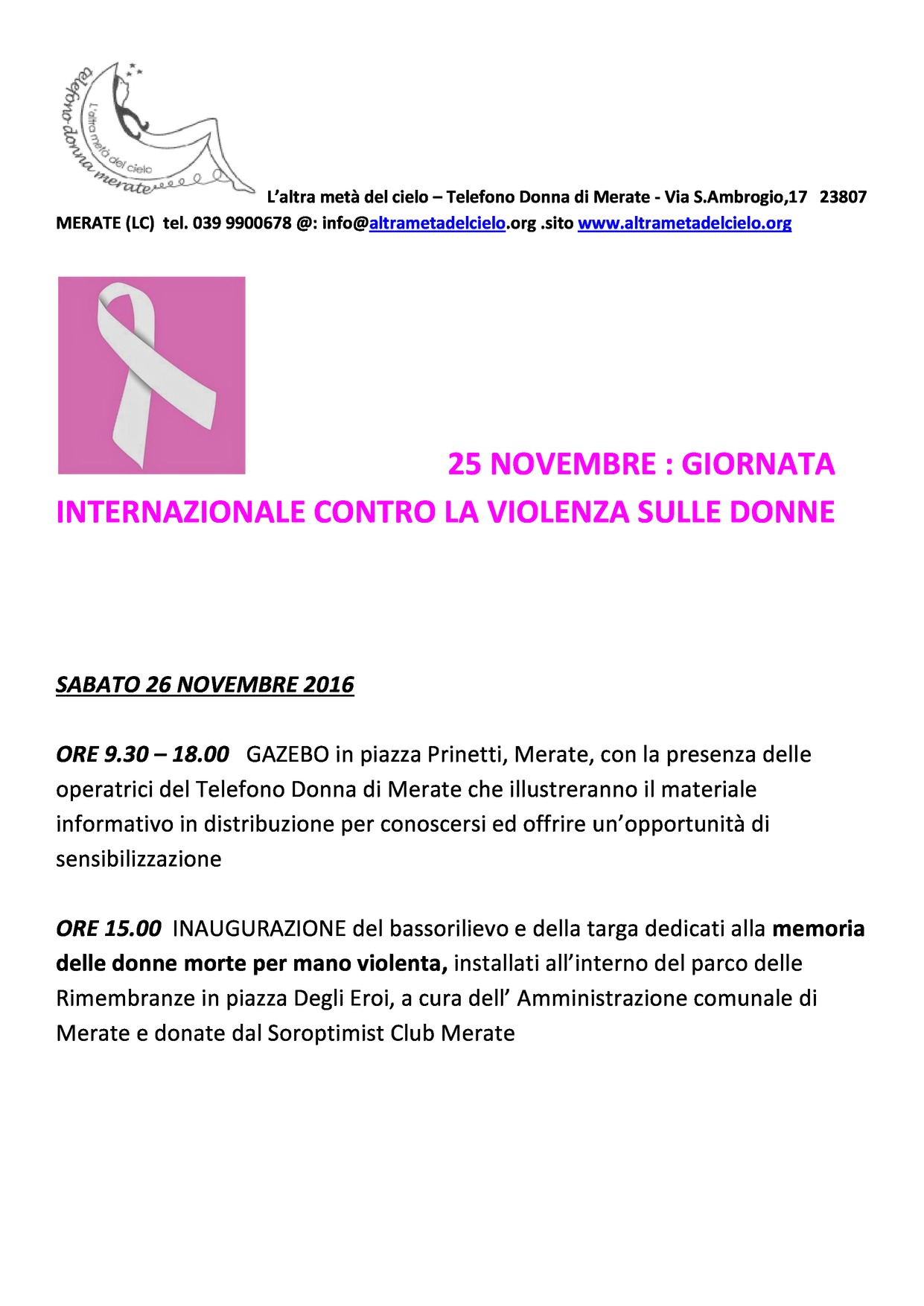 telefono donna merate
L'altra metà del cielo

L'altra metà del cielo – Telefono Donna di Merate - Via S.Ambrogio,17 23807 MERATE (LC) tel. 039 9900678 @: info@altrametadelcielo.org .sito www.altrametadelcielo.org

25 NOVEMBRE : GIORNATA INTERNAZIONALE CONTRO LA VIOLENZA SULLE DONNE

SABATO 26 NOVEMBRE 2016

ORE 9.30 – 18.00 GAZEBO in piazza Prinetti, Merate, con la presenza delle operatrici del Telefono Donna di Merate che illustreranno il materiale informativo in distribuzione per conoscersi ed offrire un'opportunità di sensibilizzazione

ORE 15.00 INAUGURAZIONE del bassorilievo e della targa dedicati alla memoria delle donne morte per mano violenta, installati all'interno del parco delle Rimembranze in piazza Degli Eroi, a cura dell' Amministrazione comunale di Merate e donate dal Soroptimist Club Merate